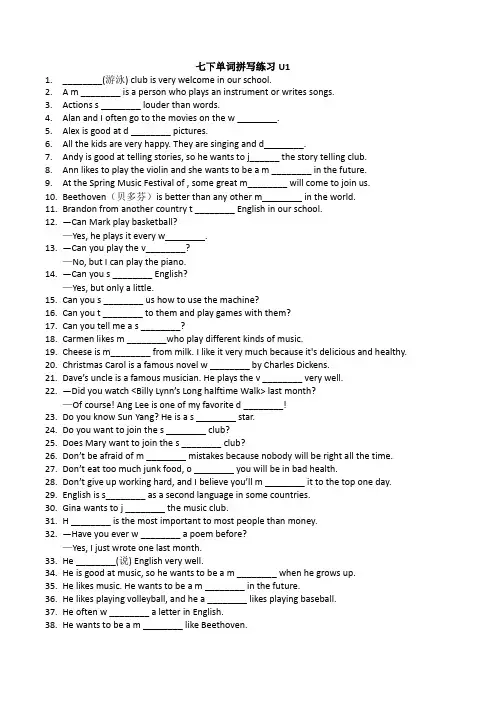 七下单词拼写练习 U1

1. ________(游泳) club is very welcome in our school.
2. A m ________ is a person who plays an instrument or writes songs.
3. Actions s ________ louder than words.
4. Alan and I often go to the movies on the w ________.
5. Alex is good at d ________ pictures.
6. All the kids are very happy. They are singing and d________.
7. Andy is good at telling stories, so he wants to j______ the story telling club.
8. Ann likes to play the violin and she wants to be a m ________ in the future.
9. At the Spring Music Festival of , some great m________ will come to join us.
10. Beethoven（贝多芬）is better than any other m________ in the world.
11. Brandon from another country t ________ English in our school.
12. —Can Mark play basketball?
—Yes, he plays it every w________.
13. —Can you play the v________?
—No, but I can play the piano.
14. —Can you s ________ English?
—Yes, but only a little.
15. Can you s ________ us how to use the machine?
16. Can you t ________ to them and play games with them?
17. Can you tell me a s ________?
18. Carmen likes m ________who play different kinds of music.
19. Cheese is m________ from milk. I like it very much because it's delicious and healthy.
20. Christmas Carol is a famous novel w ________ by Charles Dickens.
21. Dave's uncle is a famous musician. He plays the v ________ very well.
22. —Did you watch <Billy Lynn's Long halftime Walk> last month?
—Of course! Ang Lee is one of my favorite d ________!
23. Do you know Sun Yang? He is a s ________ star.
24. Do you want to join the s ________ club?
25. Does Mary want to join the s ________ club?
26. Don't be afraid of m ________ mistakes because nobody will be right all the time.
27. Don't eat too much junk food, o ________ you will be in bad health.
28. Don't give up working hard, and I believe you'll m ________ it to the top one day.
29. English is s________ as a second language in some countries.
30. Gina wants to j ________ the music club.
31. H ________ is the most important to most people than money.
32. —Have you ever w ________ a poem before?
—Yes, I just wrote one last month.
33. He ________(说) English very well.
34. He is good at music, so he wants to be a m ________ when he grows up.
35. He likes music. He wants to be a m ________ in the future.
36. He likes playing volleyball, and he a ________ likes playing baseball.
37. He often w ________ a letter in English.
38. He wants to be a m ________ like Beethoven.